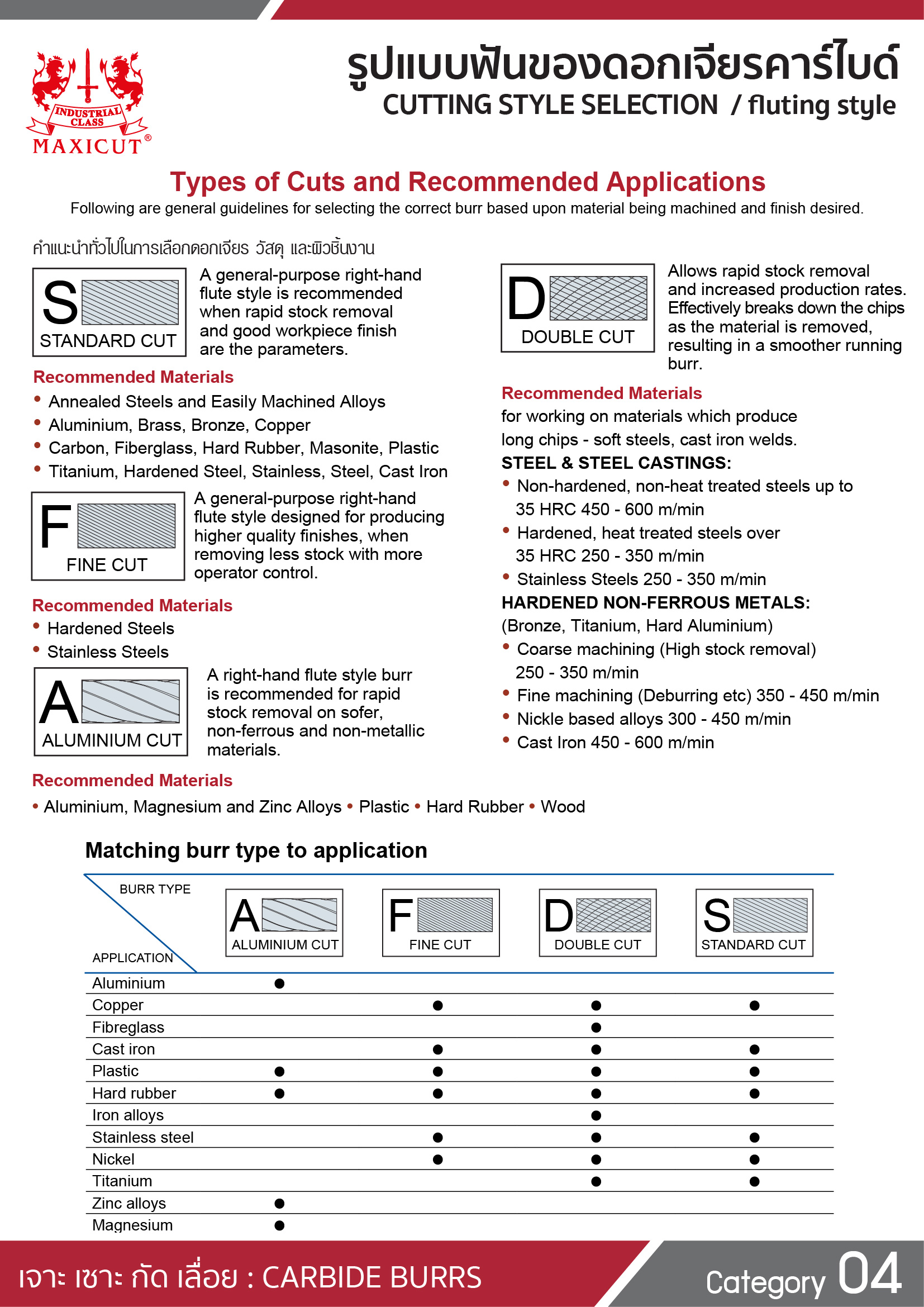 INDUSTRIAL CLASS
MAXICUT®

รูปแบบฟันของดอกเจียรคาร์ไบด์
CUTTING STYLE SELECTION / fluting style

Types of Cuts and Recommended Applications
Following are general guidelines for selecting the correct burr based upon material being machined and finish desired.

คำแนะนำทั่วไปในการเลือกดอกเจียร วัสดุ และผิวชิ้นงาน

S
STANDARD CUT

A general-purpose right-hand flute style is recommended when rapid stock removal and good workpiece finish are the parameters.

Recommended Materials
• Annealed Steels and Easily Machined Alloys
• Aluminium, Brass, Bronze, Copper
• Carbon, Fiberglass, Hard Rubber, Masonite, Plastic
• Titanium, Hardened Steel, Stainless, Steel, Cast Iron

F
FINE CUT

A general-purpose right-hand flute style designed for producing higher quality finishes, when removing less stock with more operator control.

Recommended Materials
• Hardened Steels
• Stainless Steels

A
ALUMINIUM CUT

A right-hand flute style burr is recommended for rapid stock removal on sofer, non-ferrous and non-metallic materials.

Recommended Materials
• Aluminium, Magnesium and Zinc Alloys • Plastic • Hard Rubber • Wood

D
DOUBLE CUT

Allows rapid stock removal and increased production rates. Effectively breaks down the chips as the material is removed, resulting in a smoother running burr.

Recommended Materials
for working on materials which produce long chips - soft steels, cast iron welds.
STEEL & STEEL CASTINGS:
• Non-hardened, non-heat treated steels up to 35 HRC 450 - 600 m/min
• Hardened, heat treated steels over 35 HRC 250 - 350 m/min
• Stainless Steels 250 - 350 m/min
HARDENED NON-FERROUS METALS:
(Bronze, Titanium, Hard Aluminium)
• Coarse machining (High stock removal) 250 - 350 m/min
• Fine machining (Deburring etc) 350 - 450 m/min
• Nickle based alloys 300 - 450 m/min
• Cast Iron 450 - 600 m/min

Matching burr type to application

| BURR TYPE / APPLICATION | A ALUMINIUM CUT | F FINE CUT | D DOUBLE CUT | S STANDARD CUT |
|---|---|---|---|---|
| Aluminium | ● | | | |
| Copper | | ● | ● | ● |
| Fibreglass | | | ● | |
| Cast iron | | ● | ● | ● |
| Plastic | ● | ● | ● | ● |
| Hard rubber | ● | ● | ● | ● |
| Iron alloys | | | ● | |
| Stainless steel | | ● | ● | ● |
| Nickel | | ● | ● | ● |
| Titanium | | | ● | ● |
| Zinc alloys | ● | | | |
| Magnesium | ● | | | |

เจาะ เซาะ กัด เลื่อย : CARBIDE BURRS
Category 04